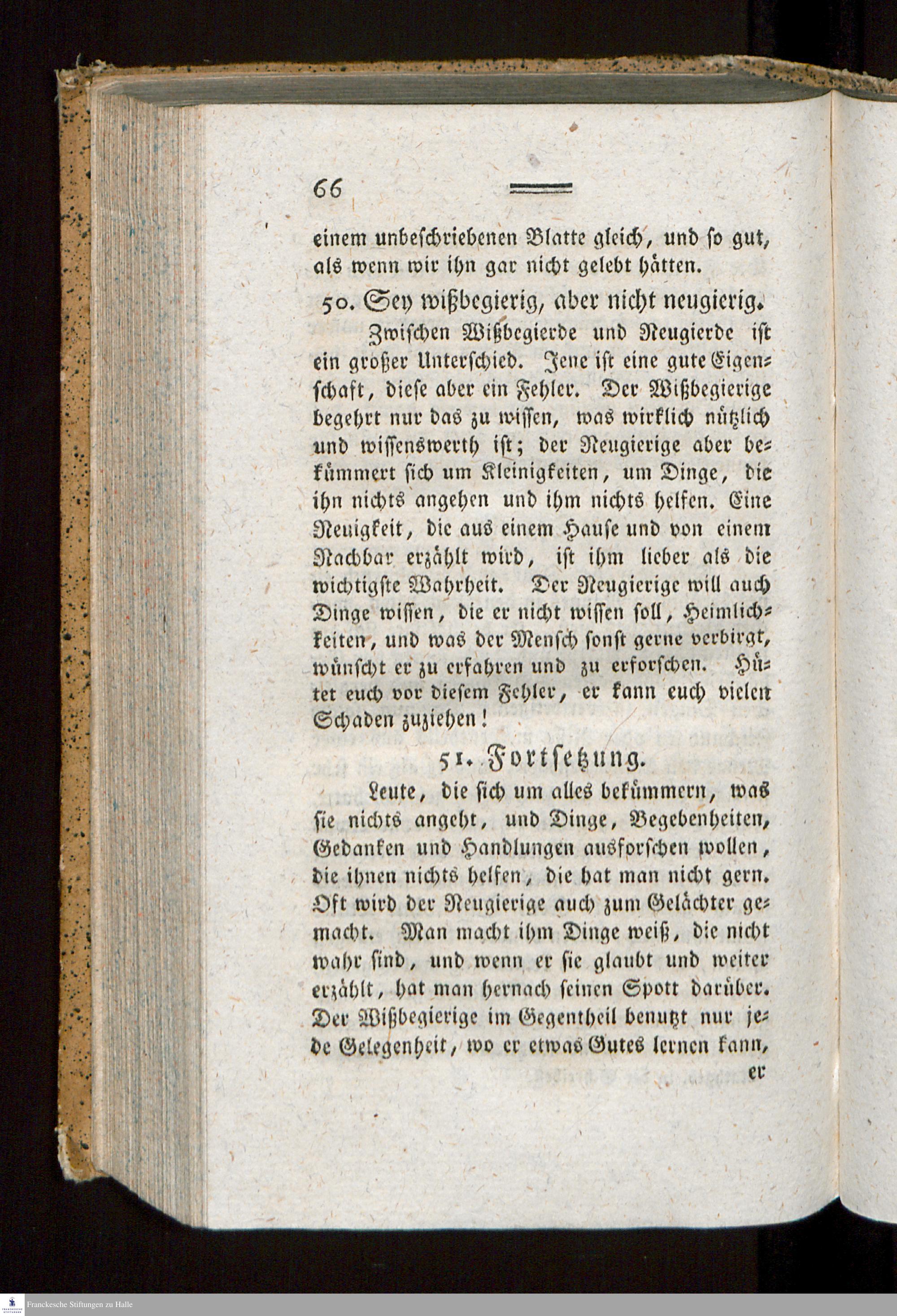 66

einem unbeschriebenen Blatte gleich, und so gut, als wenn wir ihn gar nicht gelebt hätten.

50. Sey wißbegierig, aber nicht neugierig.

Zwischen Wißbegierde und Neugierde ist ein großer Unterschied. Jene ist eine gute Eigenschaft, diese aber ein Fehler. Der Wißbegierige begehrt nur das zu wissen, was wirklich nützlich und wissenswerth ist; der Neugierige aber bekümmert sich um Kleinigkeiten, um Dinge, die ihn nichts angehen und ihm nichts helfen. Eine Neuigkeit, die aus einem Hause und von einem Nachbar erzählt wird, ist ihm lieber als die wichtigste Wahrheit. Der Neugierige will auch Dinge wissen, die er nicht wissen soll, Heimlichkeiten, und was der Mensch sonst gerne verbirgt, wünscht er zu erfahren und zu erforschen. Hütet euch vor diesem Fehler, er kann euch vielen Schaden zuziehen!

51. Fortsetzung.

Leute, die sich um alles bekümmern, was sie nichts angeht, und Dinge, Begebenheiten, Gedanken und Handlungen ausforschen wollen, die ihnen nichts helfen, die hat man nicht gern. Oft wird der Neugierige auch zum Gelächter gemacht. Man macht ihm Dinge weiß, die nicht wahr sind, und wenn er sie glaubt und weiter erzählt, hat man hernach seinen Spott darüber. Der Wißbegierige im Gegentheil benutzt nur jede Gelegenheit, wo er etwas Gutes lernen kann,

er

Franckesche Stiftungen zu Halle